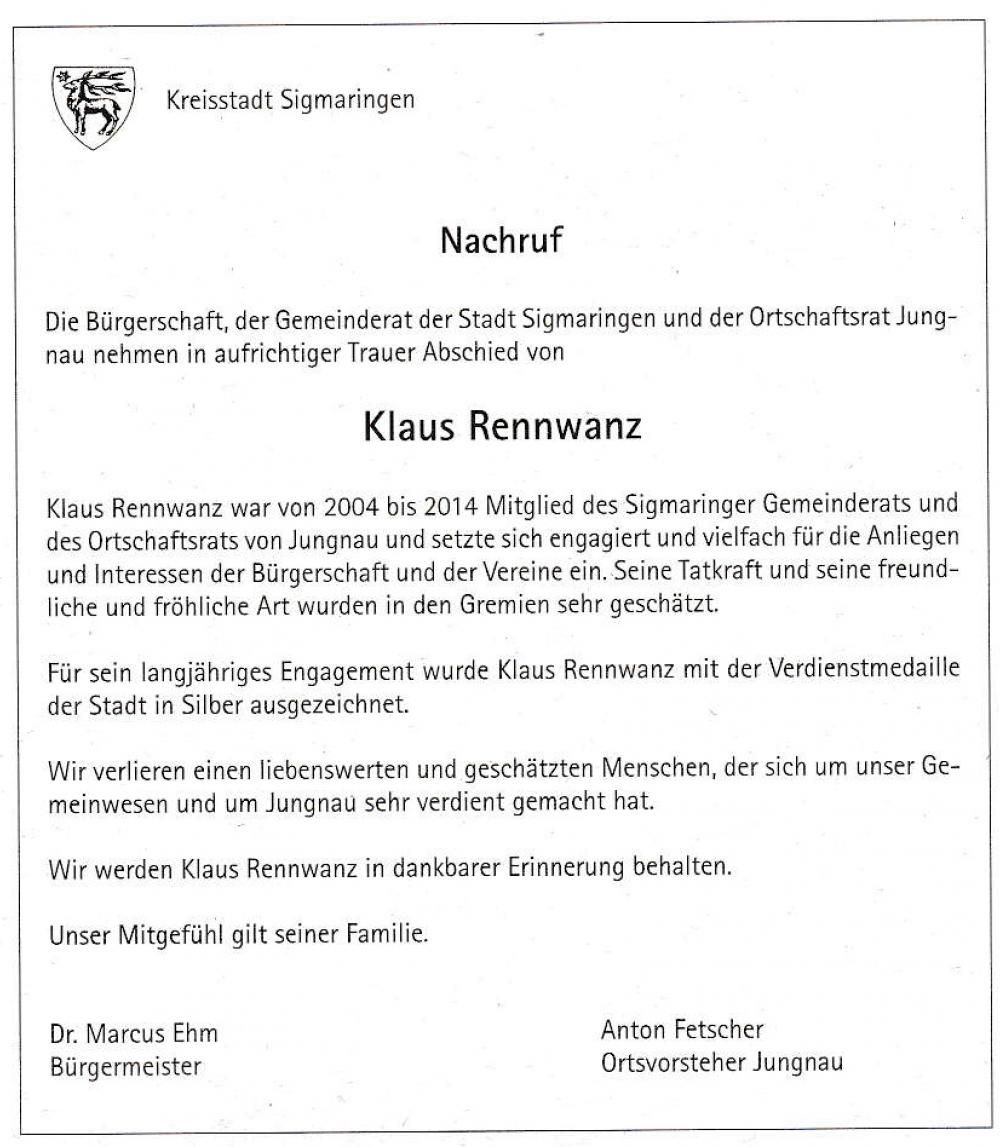 Kreisstadt Sigmaringen

Nachruf

Die Bürgerschaft, der Gemeinderat der Stadt Sigmaringen und der Ortschaftsrat Jungnau nehmen in aufrichtiger Trauer Abschied von

Klaus Rennwanz

Klaus Rennwanz war von 2004 bis 2014 Mitglied des Sigmaringer Gemeinderats und des Ortschaftsrats von Jungnau und setzte sich engagiert und vielfach für die Anliegen und Interessen der Bürgerschaft und der Vereine ein. Seine Tatkraft und seine freundliche und fröhliche Art wurden in den Gremien sehr geschätzt.

Für sein langjähriges Engagement wurde Klaus Rennwanz mit der Verdienstmedaille der Stadt in Silber ausgezeichnet.

Wir verlieren einen liebenswerten und geschätzten Menschen, der sich um unser Gemeinwesen und um Jungnau sehr verdient gemacht hat.

Wir werden Klaus Rennwanz in dankbarer Erinnerung behalten.

Unser Mitgefühl gilt seiner Familie.

Dr. Marcus Ehm
Bürgermeister

Anton Fetscher
Ortsvorsteher Jungnau